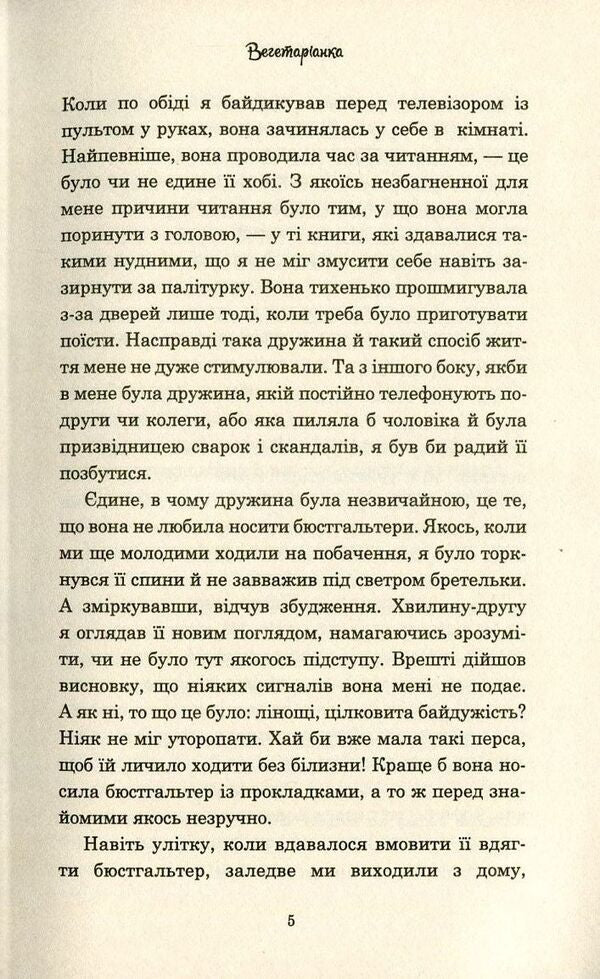 Вегетаріанка

Коли по обіді я байдикував перед телевізором із пультом у руках, вона зачинялась у себе в кімнаті. Найпевніше, вона проводила час за читанням, — це було чи не єдине її хобі. З якоїсь незбагненної для мене причини читання було тим, у що вона могла поринути з головою, — у ті книги, які здавалися такими нудними, що я не міг змусити себе навіть зазирнути за палітурку. Вона тихенько прошмигувала з-за дверей лише тоді, коли треба було приготувати поїсти. Насправді така дружина й такий спосіб життя мене не дуже стимулювали. Та з іншого боку, якби в мене була дружина, якій постійно телефонують подруги чи колеги, або яка пиляла б чоловіка й була призвідницею сварок і скандалів, я був би радий її позбутися.

Єдине, в чому дружина була незвичайною, це те, що вона не любила носити бюстгальтери. Якось, коли ми ще молодими ходили на побачення, я було торкнувся її спини й не завважив під светром бретельки. А зміркувавши, відчув збудження. Хвилину-другу я оглядав її новим поглядом, намагаючись зрозуміти, чи не було тут якогось підступу. Врешті дійшов висновку, що ніяких сигналів вона мені не подає. А як ні, то що це було: лінощі, цілковита байдужість? Ніяк не міг уторопати. Хай би вже мала такі перса, щоб їй личило ходити без білизни! Краще б вона носила бюстгальтер із прокладками, а то ж перед знайомими якось незручно.

Навіть улітку, коли вдавалося вмовити її вдягти бюстгальтер, заледве ми виходили з дому,

5